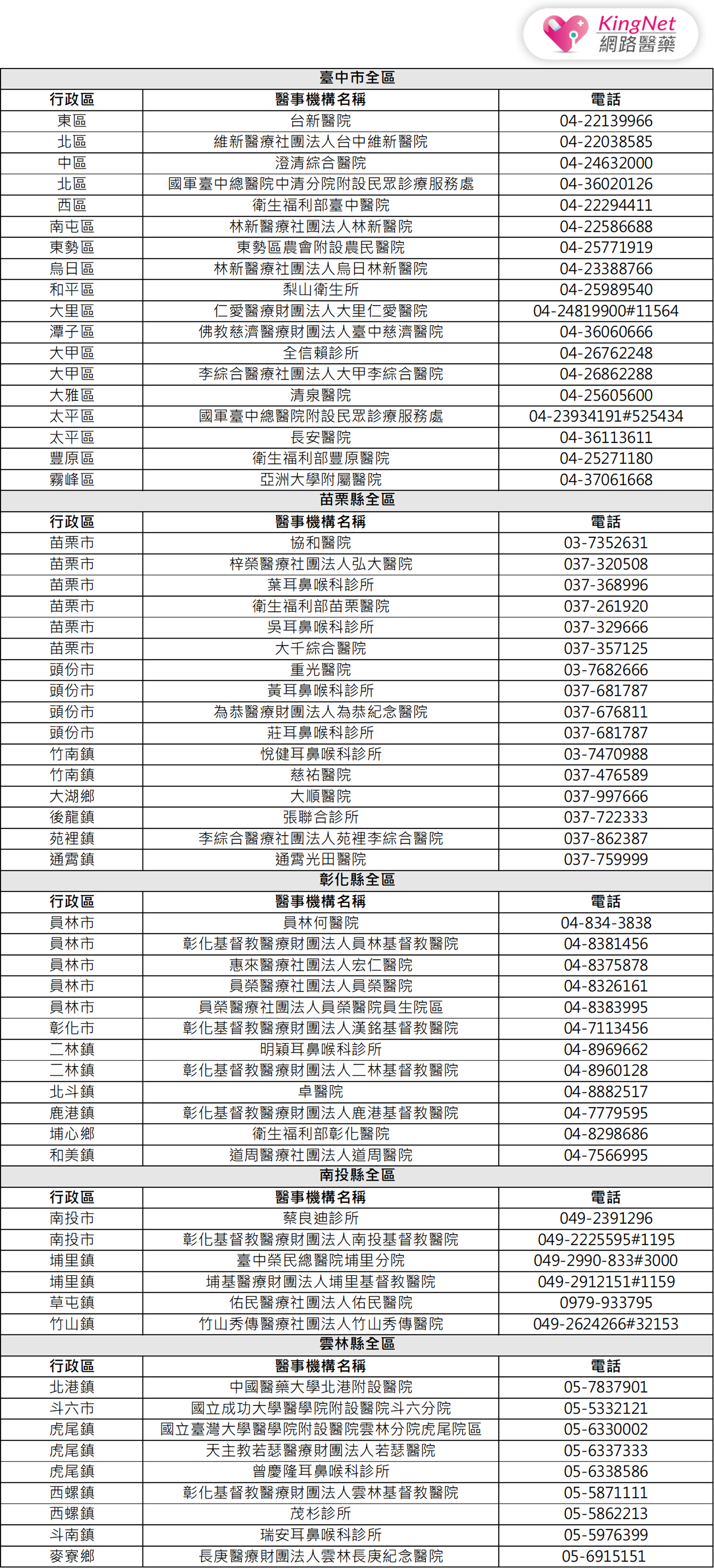 KingNet 網路醫藥

| 臺中市全區 | | |
|---|---|---|
| 行政區 | 醫事機構名稱 | 電話 |
| 東區 | 台新醫院 | 04-22139966 |
| 北區 | 維新醫療社團法人台中維新醫院 | 04-22038585 |
| 中區 | 澄清綜合醫院 | 04-24632000 |
| 北區 | 國軍臺中總醫院中清分院附設民眾診療服務處 | 04-36020126 |
| 西區 | 衛生福利部臺中醫院 | 04-22294411 |
| 南屯區 | 林新醫療社團法人林新醫院 | 04-22586688 |
| 東勢區 | 東勢區農會附設農民醫院 | 04-25771919 |
| 烏日區 | 林新醫療社團法人烏日林新醫院 | 04-23388766 |
| 和平區 | 梨山衛生所 | 04-25989540 |
| 大里區 | 仁愛醫療財團法人大里仁愛醫院 | 04-24819900#11564 |
| 潭子區 | 佛教慈濟醫療財團法人臺中慈濟醫院 | 04-36060666 |
| 大甲區 | 全信賴診所 | 04-26762248 |
| 大甲區 | 李綜合醫療社團法人大甲李綜合醫院 | 04-26862288 |
| 大雅區 | 清泉醫院 | 04-25605600 |
| 太平區 | 國軍臺中總醫院附設民眾診療服務處 | 04-23934191#525434 |
| 太平區 | 長安醫院 | 04-36113611 |
| 豐原區 | 衛生福利部豐原醫院 | 04-25271180 |
| 霧峰區 | 亞洲大學附屬醫院 | 04-37061668 |
| 苗栗縣全區 | | |
| 行政區 | 醫事機構名稱 | 電話 |
| 苗栗市 | 協和醫院 | 03-7352631 |
| 苗栗市 | 梓榮醫療社團法人弘大醫院 | 037-320508 |
| 苗栗市 | 葉耳鼻喉科診所 | 037-368996 |
| 苗栗市 | 衛生福利部苗栗醫院 | 037-261920 |
| 苗栗市 | 吳耳鼻喉科診所 | 037-329666 |
| 苗栗市 | 大千綜合醫院 | 037-357125 |
| 頭份市 | 重光醫院 | 03-7682666 |
| 頭份市 | 黃耳鼻喉科診所 | 037-681787 |
| 頭份市 | 為恭醫療財團法人為恭紀念醫院 | 037-676811 |
| 頭份市 | 莊耳鼻喉科診所 | 037-681787 |
| 竹南鎮 | 悅健耳鼻喉科診所 | 03-7470988 |
| 竹南鎮 | 慈祐醫院 | 037-476589 |
| 大湖鄉 | 大順醫院 | 037-997666 |
| 後龍鎮 | 張聯合診所 | 037-722333 |
| 苑裡鎮 | 李綜合醫療社團法人苑裡李綜合醫院 | 037-862387 |
| 通霄鎮 | 通霄光田醫院 | 037-759999 |
| 彰化縣全區 | | |
| 行政區 | 醫事機構名稱 | 電話 |
| 員林市 | 員林何醫院 | 04-834-3838 |
| 員林市 | 彰化基督教醫療財團法人員林基督教醫院 | 04-8381456 |
| 員林市 | 惠來醫療社團法人宏仁醫院 | 04-8375878 |
| 員林市 | 員榮醫療社團法人員榮醫院 | 04-8326161 |
| 員林市 | 員榮醫療社團法人員榮醫院員生院區 | 04-8383995 |
| 彰化市 | 彰化基督教醫療財團法人漢銘基督教醫院 | 04-7113456 |
| 二林鎮 | 明穎耳鼻喉科診所 | 04-8969662 |
| 二林鎮 | 彰化基督教醫療財團法人二林基督教醫院 | 04-8960128 |
| 北斗鎮 | 卓醫院 | 04-8882517 |
| 鹿港鎮 | 彰化基督教醫療財團法人鹿港基督教醫院 | 04-7779595 |
| 埔心鄉 | 衛生福利部彰化醫院 | 04-8298686 |
| 和美鎮 | 道周醫療社團法人道周醫院 | 04-7566995 |
| 南投縣全區 | | |
| 行政區 | 醫事機構名稱 | 電話 |
| 南投市 | 蔡良迪診所 | 049-2391296 |
| 南投市 | 彰化基督教醫療財團法人南投基督教醫院 | 049-2225595#1195 |
| 埔里鎮 | 臺中榮民總醫院埔里分院 | 049-2990-833#3000 |
| 埔里鎮 | 埔基醫療財團法人埔里基督教醫院 | 049-2912151#1159 |
| 草屯鎮 | 佑民醫療社團法人佑民醫院 | 0979-933795 |
| 竹山鎮 | 竹山秀傳醫療社團法人竹山秀傳醫院 | 049-2624266#32153 |
| 雲林縣全區 | | |
| 行政區 | 醫事機構名稱 | 電話 |
| 北港鎮 | 中國醫藥大學北港附設醫院 | 05-7837901 |
| 斗六市 | 國立成功大學醫學院附設醫院斗六分院 | 05-5332121 |
| 虎尾鎮 | 國立臺灣大學醫學院附設醫院雲林分院虎尾院區 | 05-6330002 |
| 虎尾鎮 | 天主教若瑟醫療財團法人若瑟醫院 | 05-6337333 |
| 虎尾鎮 | 曾慶隆耳鼻喉科診所 | 05-6338586 |
| 西螺鎮 | 彰化基督教醫療財團法人雲林基督教醫院 | 05-5871111 |
| 西螺鎮 | 茂杉診所 | 05-5862213 |
| 斗南鎮 | 瑞安耳鼻喉科診所 | 05-5976399 |
| 麥寮鄉 | 長庚醫療財團法人雲林長庚紀念醫院 | 05-6915151 |